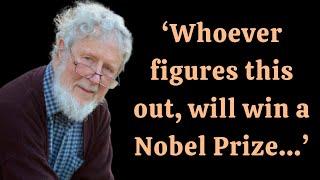 ‘Whoever figures this out, will win a Nobel Prize...’